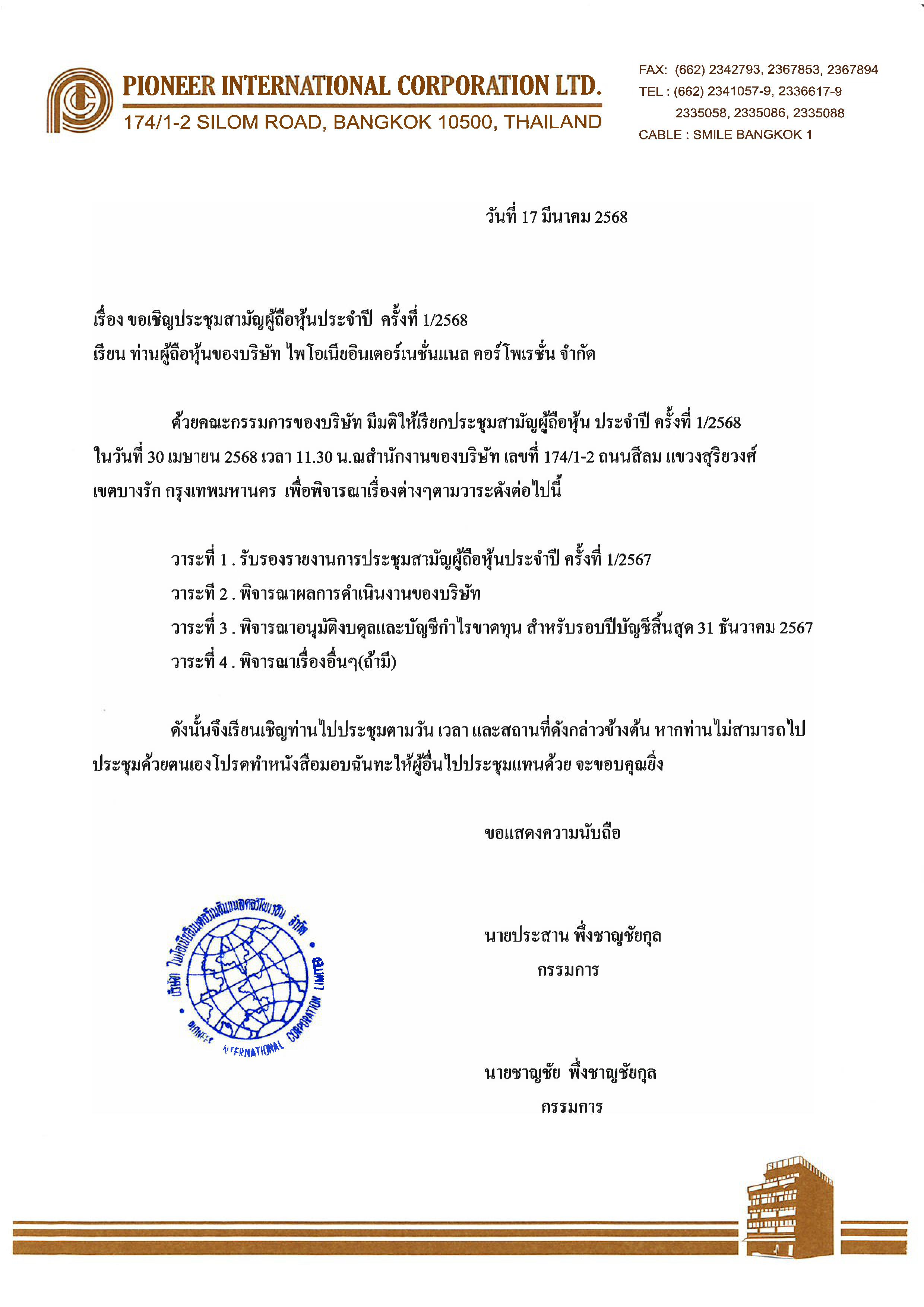 PIONEER INTERNATIONAL CORPORATION LTD.
174/1-2 SILOM ROAD, BANGKOK 10500, THAILAND

FAX: (662) 2342793, 2367853, 2367894
TEL : (662) 2341057-9, 2336617-9
2335058, 2335086, 2335088
CABLE : SMILE BANGKOK 1

วันที่ 17 มีนาคม 2568

เรื่อง ขอเชิญประชุมสามัญผู้ถือหุ้นประจำปี ครั้งที่ 1/2568
เรียน ท่านผู้ถือหุ้นของบริษัท ไพโอเนียอินเตอร์เนชั่นแนล คอร์โพเรชั่น จำกัด

ด้วยคณะกรรมการของบริษัท มีมติให้เรียกประชุมสามัญผู้ถือหุ้น ประจำปี ครั้งที่ 1/2568 ในวันที่ 30 เมษายน 2568 เวลา 11.30 น.ณสำนักงานของบริษัท เลขที่ 174/1-2 ถนนสีลม แขวงสุริยวงศ์ เขตบางรัก กรุงเทพมหานคร เพื่อพิจารณาเรื่องต่างๆตามวาระดังต่อไปนี้

วาระที่ 1 . รับรองรายงานการประชุมสามัญผู้ถือหุ้นประจำปี ครั้งที่ 1/2567
วาระที่ 2 . พิจารณาผลการดำเนินงานของบริษัท
วาระที่ 3 . พิจารณาอนุมัติงบดุลและบัญชีกำไรขาดทุน สำหรับรอบปีบัญชีสิ้นสุด 31 ธันวาคม 2567
วาระที่ 4 . พิจารณาเรื่องอื่นๆ(ถ้ามี)

ดังนั้นจึงเรียนเชิญท่านไปประชุมตามวัน เวลา และสถานที่ดังกล่าวข้างต้น หากท่านไม่สามารถไปประชุมด้วยตนเองโปรดทำหนังสือมอบฉันทะให้ผู้อื่นไปประชุมแทนด้วย จะขอบคุณยิ่ง

ขอแสดงความนับถือ

บริษัท ไพโอเนียอินเตอร์เนชั่นแนลคอร์โพเรชั่น จำกัด
PIONEER INTERNATIONAL CORPORATION LIMITED

นายประสาน พึ่งชาญชัยกุล
กรรมการ

นายชาญชัย พึ่งชาญชัยกุล
กรรมการ